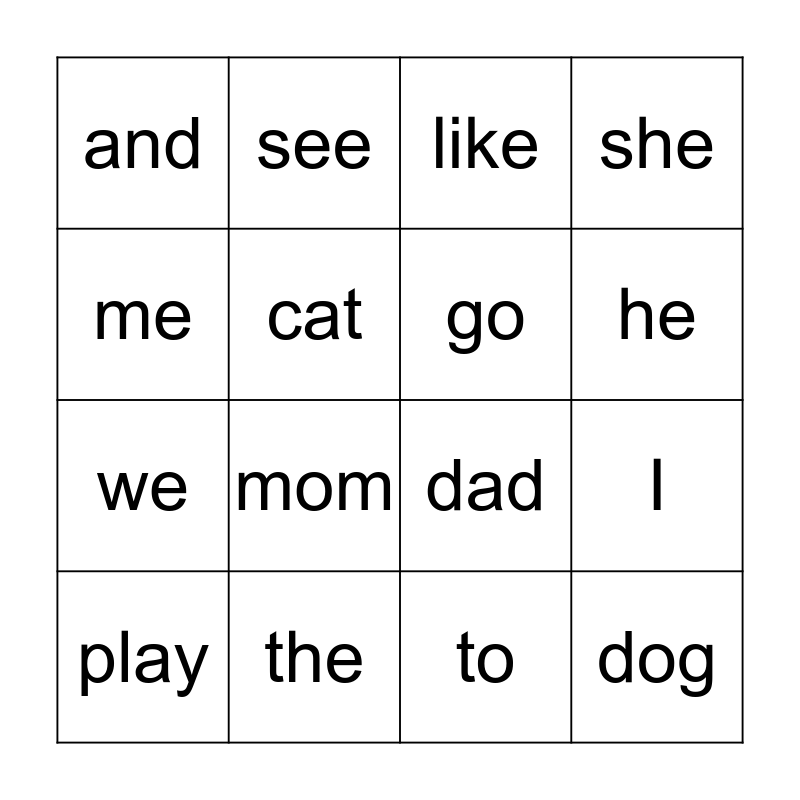 | and | see | like | she |
|---|---|---|---|
| me | cat | go | he |
| we | mom | dad | I |
| play | the | to | dog |